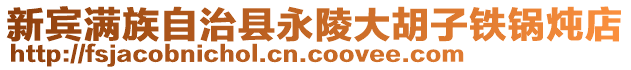 新宾满族自治县永陵大胡子铁锅炖店
http://fsjacobnichol.cn.coovee.com